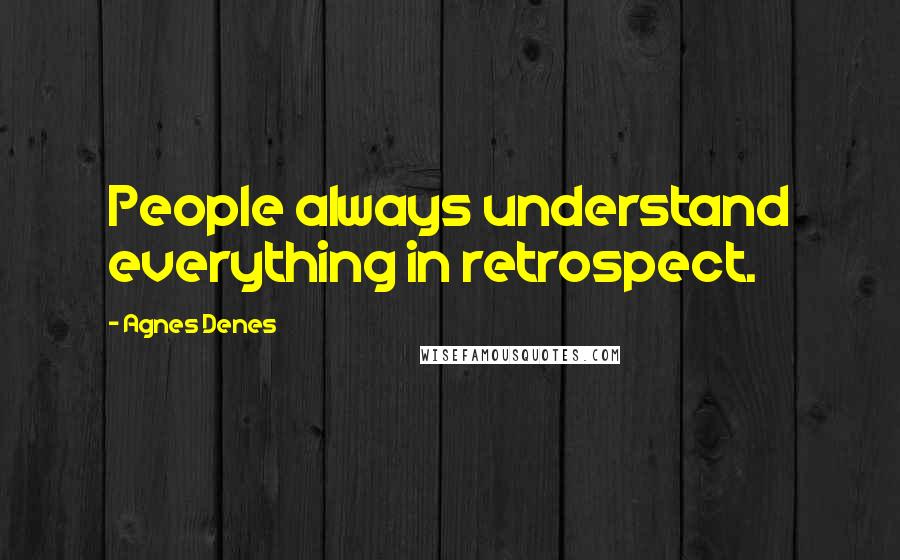 People always understand everything in retrospect.

- Agnes Denes

WISEFAMOUSQUOTES.COM